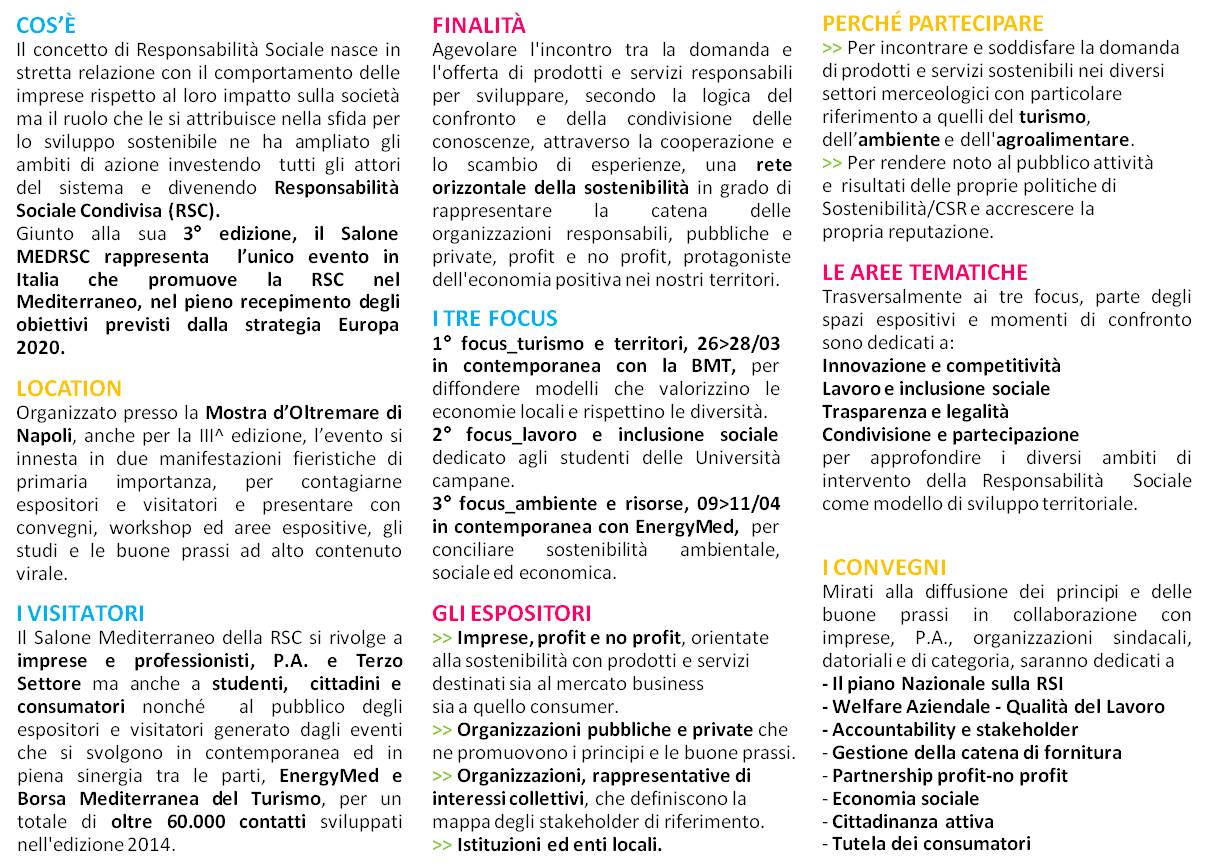 COS'È
Il concetto di Responsabilità Sociale nasce in stretta relazione con il comportamento delle imprese rispetto al loro impatto sulla società ma il ruolo che le si attribuisce nella sfida per lo sviluppo sostenibile ne ha ampliato gli ambiti di azione investendo tutti gli attori del sistema e divenendo Responsabilità Sociale Condivisa (RSC).
Giunto alla sua 3° edizione, il Salone MEDRSC rappresenta l'unico evento in Italia che promuove la RSC nel Mediterraneo, nel pieno recepimento degli obiettivi previsti dalla strategia Europa 2020.

LOCATION
Organizzato presso la Mostra d'Oltremare di Napoli, anche per la III^ edizione, l'evento si innesta in due manifestazioni fieristiche di primaria importanza, per contagiarne espositori e visitatori e presentare con convegni, workshop ed aree espositive, gli studi e le buone prassi ad alto contenuto virale.

I VISITATORI
Il Salone Mediterraneo della RSC si rivolge a imprese e professionisti, P.A. e Terzo Settore ma anche a studenti, cittadini e consumatori nonché al pubblico degli espositori e visitatori generato dagli eventi che si svolgono in contemporanea ed in piena sinergia tra le parti, EnergyMed e Borsa Mediterranea del Turismo, per un totale di oltre 60.000 contatti sviluppati nell'edizione 2014.

FINALITÀ
Agevolare l'incontro tra la domanda e l'offerta di prodotti e servizi responsabili per sviluppare, secondo la logica del confronto e della condivisione delle conoscenze, attraverso la cooperazione e lo scambio di esperienze, una rete orizzontale della sostenibilità in grado di rappresentare la catena delle organizzazioni responsabili, pubbliche e private, profit e no profit, protagoniste dell'economia positiva nei nostri territori.

I TRE FOCUS
1° focus_turismo e territori, 26>28/03 in contemporanea con la BMT, per diffondere modelli che valorizzino le economie locali e rispettino le diversità.
2° focus_lavoro e inclusione sociale dedicato agli studenti delle Università campane.
3° focus_ambiente e risorse, 09>11/04 in contemporanea con EnergyMed, per conciliare sostenibilità ambientale, sociale ed economica.

GLI ESPOSITORI
>> Imprese, profit e no profit, orientate alla sostenibilità con prodotti e servizi destinati sia al mercato business sia a quello consumer.
>> Organizzazioni pubbliche e private che ne promuovono i principi e le buone prassi.
>> Organizzazioni, rappresentative di interessi collettivi, che definiscono la mappa degli stakeholder di riferimento.
>> Istituzioni ed enti locali.

PERCHÉ PARTECIPARE
>> Per incontrare e soddisfare la domanda di prodotti e servizi sostenibili nei diversi settori merceologici con particolare riferimento a quelli del turismo, dell'ambiente e dell'agroalimentare.
>> Per rendere noto al pubblico attività e risultati delle proprie politiche di Sostenibilità/CSR e accrescere la propria reputazione.

LE AREE TEMATICHE
Trasversalmente ai tre focus, parte degli spazi espositivi e momenti di confronto sono dedicati a:
Innovazione e competitività
Lavoro e inclusione sociale
Trasparenza e legalità
Condivisione e partecipazione
per approfondire i diversi ambiti di intervento della Responsabilità Sociale come modello di sviluppo territoriale.

I CONVEGNI
Mirati alla diffusione dei principi e delle buone prassi in collaborazione con imprese, P.A., organizzazioni sindacali, datoriali e di categoria, saranno dedicati a
- Il piano Nazionale sulla RSI
- Welfare Aziendale - Qualità del Lavoro
- Accountability e stakeholder
- Gestione della catena di fornitura
- Partnership profit-no profit
- Economia sociale
- Cittadinanza attiva
- Tutela dei consumatori